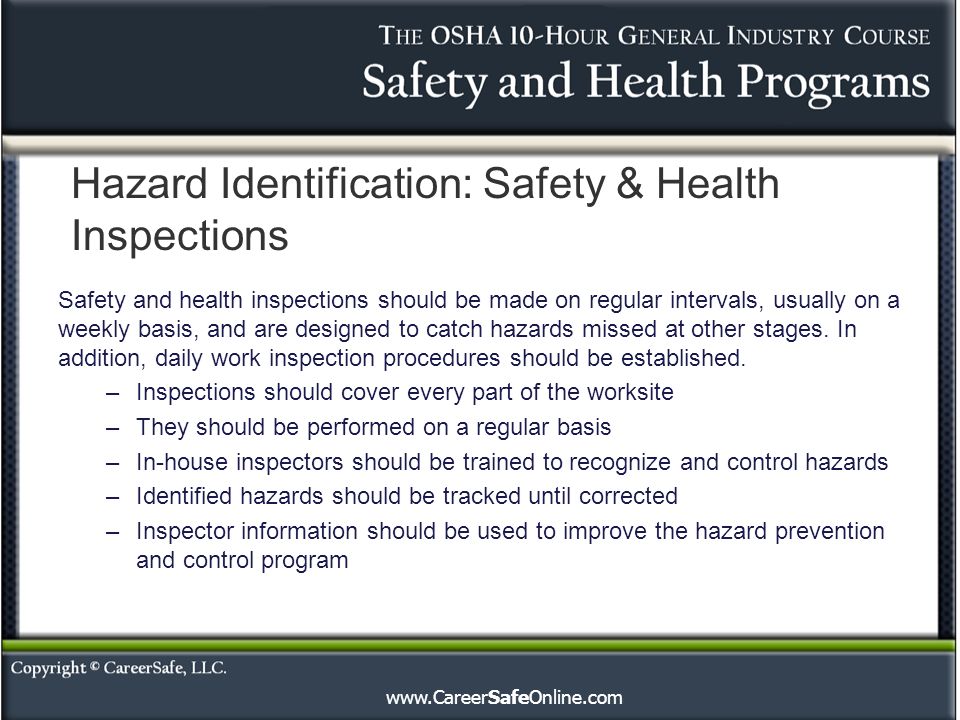 THE OSHA 10-HOUR GENERAL INDUSTRY COURSE
Safety and Health Programs

Hazard Identification: Safety & Health Inspections

Safety and health inspections should be made on regular intervals, usually on a weekly basis, and are designed to catch hazards missed at other stages. In addition, daily work inspection procedures should be established.

– Inspections should cover every part of the worksite
– They should be performed on a regular basis
– In-house inspectors should be trained to recognize and control hazards
– Identified hazards should be tracked until corrected
– Inspector information should be used to improve the hazard prevention and control program

Copyright © CareerSafe, LLC.

www.CareerSafeOnline.com